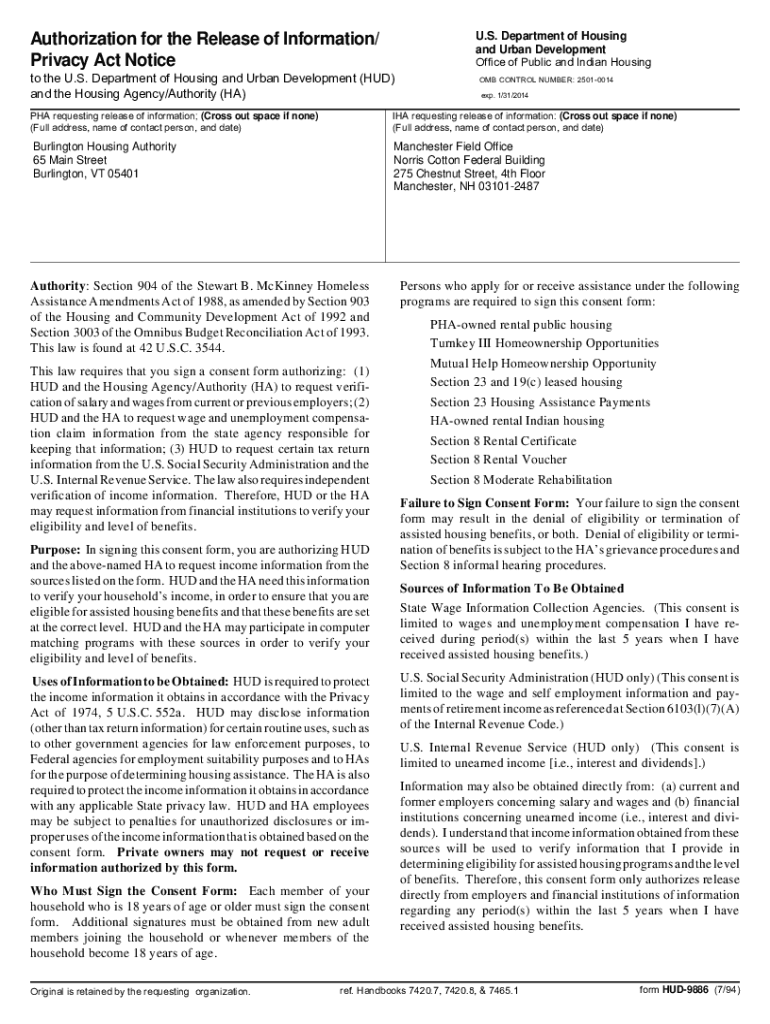 Authorization for the Release of Information/ Privacy Act Notice

to the U.S. Department of Housing and Urban Development (HUD) and the Housing Agency/Authority (HA)

U.S. Department of Housing and Urban Development
Office of Public and Indian Housing

OMB CONTROL NUMBER: 2501-0014
exp. 1/31/2014

PHA requesting release of information; (Cross out space if none)
(Full address, name of contact person, and date)

Burlington Housing Authority
65 Main Street
Burlington, VT 05401

IHA requesting release of information: (Cross out space if none)
(Full address, name of contact person, and date)

Manchester Field Office
Norris Cotton Federal Building
275 Chestnut Street, 4th Floor
Manchester, NH 03101-2487

Authority: Section 904 of the Stewart B. McKinney Homeless Assistance Amendments Act of 1988, as amended by Section 903 of the Housing and Community Development Act of 1992 and Section 3003 of the Omnibus Budget Reconciliation Act of 1993. This law is found at 42 U.S.C. 3544.

This law requires that you sign a consent form authorizing: (1) HUD and the Housing Agency/Authority (HA) to request verification of salary and wages from current or previous employers; (2) HUD and the HA to request wage and unemployment compensation claim information from the state agency responsible for keeping that information; (3) HUD to request certain tax return information from the U.S. Social Security Administration and the U.S. Internal Revenue Service. The law also requires independent verification of income information. Therefore, HUD or the HA may request information from financial institutions to verify your eligibility and level of benefits.

Purpose: In signing this consent form, you are authorizing HUD and the above-named HA to request income information from the sources listed on the form. HUD and the HA need this information to verify your household's income, in order to ensure that you are eligible for assisted housing benefits and that these benefits are set at the correct level. HUD and the HA may participate in computer matching programs with these sources in order to verify your eligibility and level of benefits.

Uses of Information to be Obtained: HUD is required to protect the income information it obtains in accordance with the Privacy Act of 1974, 5 U.S.C. 552a. HUD may disclose information (other than tax return information) for certain routine uses, such as to other government agencies for law enforcement purposes, to Federal agencies for employment suitability purposes and to HAs for the purpose of determining housing assistance. The HA is also required to protect the income information it obtains in accordance with any applicable State privacy law. HUD and HA employees may be subject to penalties for unauthorized disclosures or improper uses of the income information that is obtained based on the consent form. Private owners may not request or receive information authorized by this form.

Who Must Sign the Consent Form: Each member of your household who is 18 years of age or older must sign the consent form. Additional signatures must be obtained from new adult members joining the household or whenever members of the household become 18 years of age.

Persons who apply for or receive assistance under the following programs are required to sign this consent form:

PHA-owned rental public housing
Turnkey III Homeownership Opportunities
Mutual Help Homeownership Opportunity
Section 23 and 19(c) leased housing
Section 23 Housing Assistance Payments
HA-owned rental Indian housing
Section 8 Rental Certificate
Section 8 Rental Voucher
Section 8 Moderate Rehabilitation

Failure to Sign Consent Form: Your failure to sign the consent form may result in the denial of eligibility or termination of assisted housing benefits, or both. Denial of eligibility or termination of benefits is subject to the HA's grievance procedures and Section 8 informal hearing procedures.

Sources of Information To Be Obtained

State Wage Information Collection Agencies. (This consent is limited to wages and unemployment compensation I have received during period(s) within the last 5 years when I have received assisted housing benefits.)

U.S. Social Security Administration (HUD only) (This consent is limited to the wage and self employment information and payments of retirement income as referenced at Section 6103(l)(7)(A) of the Internal Revenue Code.)

U.S. Internal Revenue Service (HUD only) (This consent is limited to unearned income [i.e., interest and dividends].)

Information may also be obtained directly from: (a) current and former employers concerning salary and wages and (b) financial institutions concerning unearned income (i.e., interest and dividends). I understand that income information obtained from these sources will be used to verify information that I provide in determining eligibility for assisted housing programs and the level of benefits. Therefore, this consent form only authorizes release directly from employers and financial institutions of information regarding any period(s) within the last 5 years when I have received assisted housing benefits.

Original is retained by the requesting organization.
ref. Handbooks 7420.7, 7420.8, & 7465.1
form HUD-9886 (7/94)